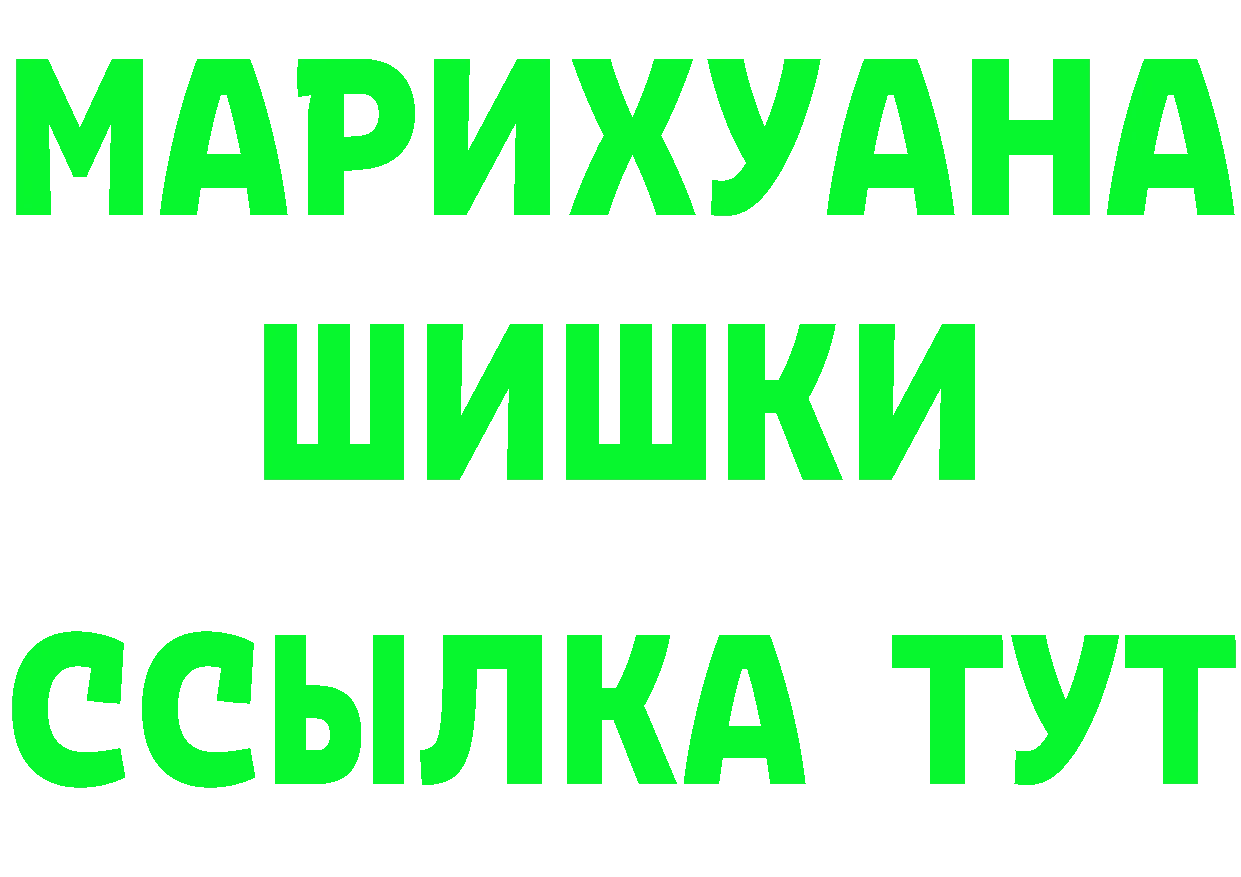 МАРИХУАНА
ШИШКИ
ССЫЛКА ТУТ